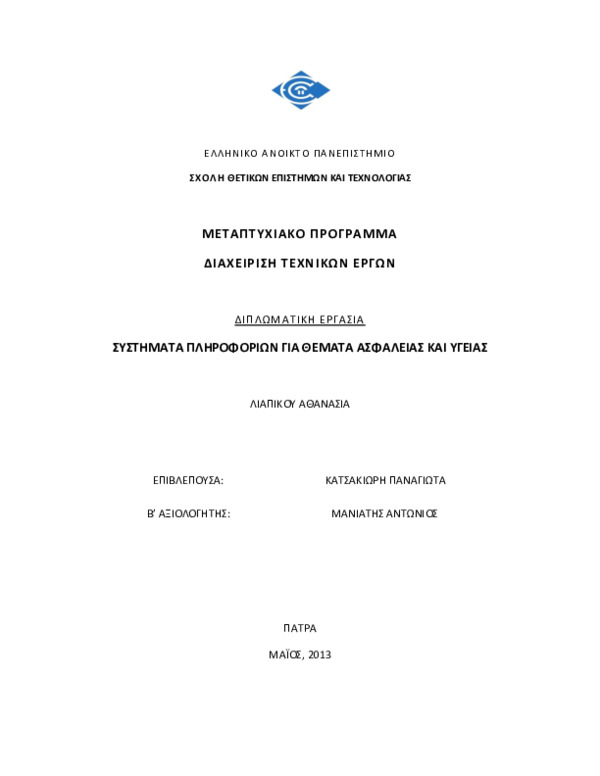 ΕΛΛΗΝΙΚΟ ΑΝΟΙΚΤΟ ΠΑΝΕΠΙΣΤΗΜΙΟ

ΣΧΟΛΗ ΘΕΤΙΚΩΝ ΕΠΙΣΤΗΜΩΝ ΚΑΙ ΤΕΧΝΟΛΟΓΙΑΣ

ΜΕΤΑΠΤΥΧΙΑΚΟ ΠΡΟΓΡΑΜΜΑ

ΔΙΑΧΕΙΡΙΣΗ ΤΕΧΝΙΚΩΝ ΕΡΓΩΝ

ΔΙΠΛΩΜΑΤΙΚΗ ΕΡΓΑΣΙΑ

ΣΥΣΤΗΜΑΤΑ ΠΛΗΡΟΦΟΡΙΩΝ ΓΙΑ ΘΕΜΑΤΑ ΑΣΦΑΛΕΙΑΣ ΚΑΙ ΥΓΕΙΑΣ

ΛΙΑΠΙΚΟΥ ΑΘΑΝΑΣΙΑ

ΕΠΙΒΛΕΠΟΥΣΑ: ΚΑΤΣΑΚΙΩΡΗ ΠΑΝΑΓΙΩΤΑ

Β' ΑΞΙΟΛΟΓΗΤΗΣ: ΜΑΝΙΑΤΗΣ ΑΝΤΩΝΙΟΣ

ΠΑΤΡΑ

ΜΑΪΟΣ, 2013